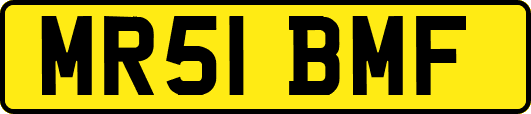 MR51 BMF